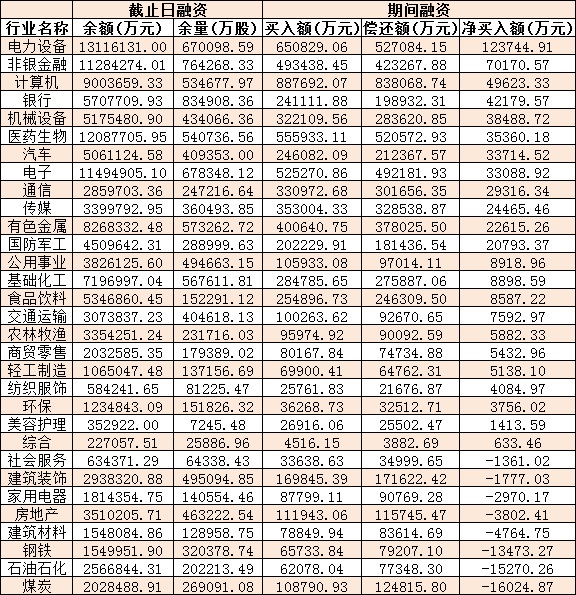 |  | 截止日融资 |  | 期间融资 |  |  |
|---|---|---|---|---|---|
| 行业名称 | 余额(万元) | 余量(万股) | 买入额(万元) | 偿还额(万元) | 净买入额(万元) |
| 电力设备 | 13116131.00 | 670098.59 | 650829.06 | 527084.15 | 123744.91 |
| 非银金融 | 11284274.01 | 764268.33 | 493438.45 | 423267.88 | 70170.57 |
| 计算机 | 9003659.33 | 534677.97 | 887692.07 | 838068.74 | 49623.33 |
| 银行 | 5707709.93 | 834908.36 | 241111.88 | 198932.31 | 42179.57 |
| 机械设备 | 5175480.90 | 434066.36 | 322109.56 | 283620.85 | 38488.72 |
| 医药生物 | 12087705.95 | 540736.56 | 555933.11 | 520572.93 | 35360.18 |
| 汽车 | 5061124.58 | 409353.00 | 246082.09 | 212367.57 | 33714.52 |
| 电子 | 11494905.10 | 678348.12 | 525270.86 | 492181.93 | 33088.92 |
| 通信 | 2859703.36 | 247216.64 | 330972.68 | 301656.35 | 29316.34 |
| 传媒 | 3399792.95 | 360493.85 | 353004.33 | 328538.87 | 24465.46 |
| 有色金属 | 8268332.48 | 573262.72 | 400640.75 | 378025.50 | 22615.26 |
| 国防军工 | 4509642.31 | 288999.63 | 202229.91 | 181436.54 | 20793.37 |
| 公用事业 | 3826125.60 | 494663.15 | 105933.08 | 97014.11 | 8918.96 |
| 基础化工 | 7196997.04 | 567611.81 | 284785.65 | 275887.06 | 8898.59 |
| 食品饮料 | 5346860.45 | 152291.12 | 254896.73 | 246309.50 | 8587.22 |
| 交通运输 | 3073837.23 | 404618.13 | 100263.62 | 92670.65 | 7592.97 |
| 农林牧渔 | 3354251.24 | 231716.03 | 95974.92 | 90092.59 | 5882.33 |
| 商贸零售 | 2032585.35 | 179389.02 | 80167.84 | 74734.88 | 5432.96 |
| 轻工制造 | 1065047.48 | 137156.69 | 69900.41 | 64762.31 | 5138.10 |
| 纺织服饰 | 584241.65 | 81225.47 | 25761.83 | 21676.87 | 4084.97 |
| 环保 | 1234843.09 | 151826.32 | 36268.73 | 32512.71 | 3756.02 |
| 美容护理 | 352922.00 | 7245.48 | 26916.06 | 25502.47 | 1413.59 |
| 综合 | 227057.51 | 25886.96 | 4516.15 | 3882.69 | 633.46 |
| 社会服务 | 634371.29 | 64338.43 | 33638.63 | 34999.65 | -1361.02 |
| 建筑装饰 | 2938320.88 | 495094.85 | 169845.39 | 171622.42 | -1777.03 |
| 家用电器 | 1814354.75 | 140554.46 | 87799.11 | 90769.28 | -2970.17 |
| 房地产 | 3510205.71 | 463222.54 | 111943.06 | 115745.47 | -3802.41 |
| 建筑材料 | 1548084.86 | 128958.75 | 78849.94 | 83614.69 | -4764.75 |
| 钢铁 | 1549951.90 | 320378.74 | 65733.84 | 79207.10 | -13473.27 |
| 石油石化 | 2566844.31 | 202213.49 | 62078.04 | 77348.30 | -15270.26 |
| 煤炭 | 2028488.91 | 269091.08 | 108790.93 | 124815.80 | -16024.87 |